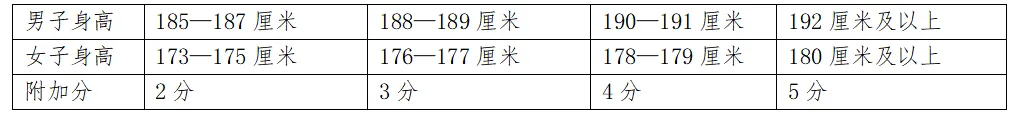 | 男子身高 | 185—187 厘米 | 188—189 厘米 | 190—191 厘米 | 192 厘米及以上 |
|---|---|---|---|---|
| 女子身高 | 173—175 厘米 | 176—177 厘米 | 178—179 厘米 | 180 厘米及以上 |
| 附加分 | 2 分 | 3 分 | 4 分 | 5 分 |